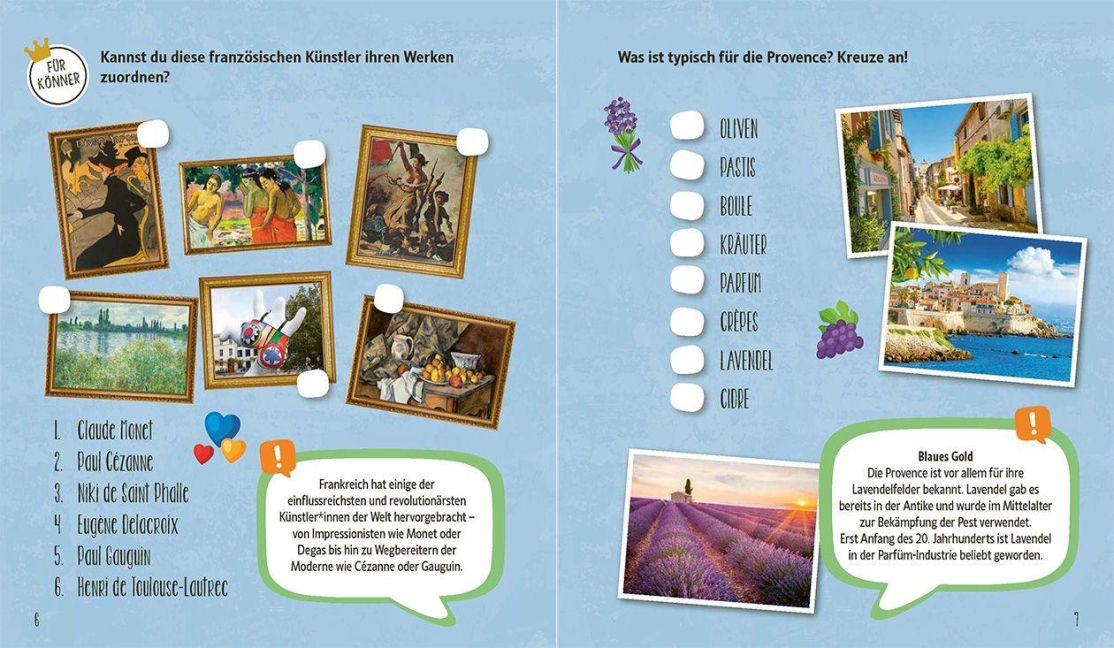 FÜR KÖNNER

Kannst du diese französischen Künstler ihren Werken zuordnen?

1. Claude Monet
2. Paul Cézanne
3. Niki de Saint Phalle
4. Eugène Delacroix
5. Paul Gauguin
6. Henri de Toulouse-Lautrec

Frankreich hat einige der einflussreichsten und revolutionärsten Künstler*innen der Welt hervorgebracht – von Impressionisten wie Monet oder Degas bis hin zu Wegbereitern der Moderne wie Cézanne oder Gauguin.

6

Was ist typisch für die Provence? Kreuze an!

OLIVEN
PASTIS
BOULE
KRÄUTER
PARFUM
CRÊPES
LAVENDEL
CIDRE

Blaues Gold
Die Provence ist vor allem für ihre Lavendelfelder bekannt. Lavendel gab es bereits in der Antike und wurde im Mittelalter zur Bekämpfung der Pest verwendet. Erst Anfang des 20. Jahrhunderts ist Lavendel in der Parfüm-Industrie beliebt geworden.

7